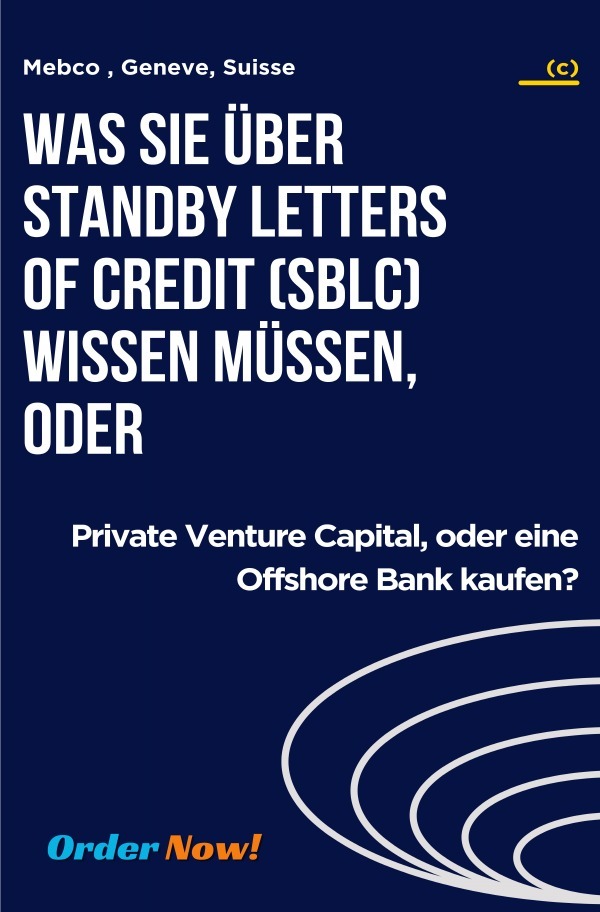 Mebco , Geneve, Suisse

(c)

WAS SIE ÜBER STANDBY LETTERS OF CREDIT (SBLC) WISSEN MÜSSEN, ODER

Private Venture Capital, oder eine Offshore Bank kaufen?

Order Now!